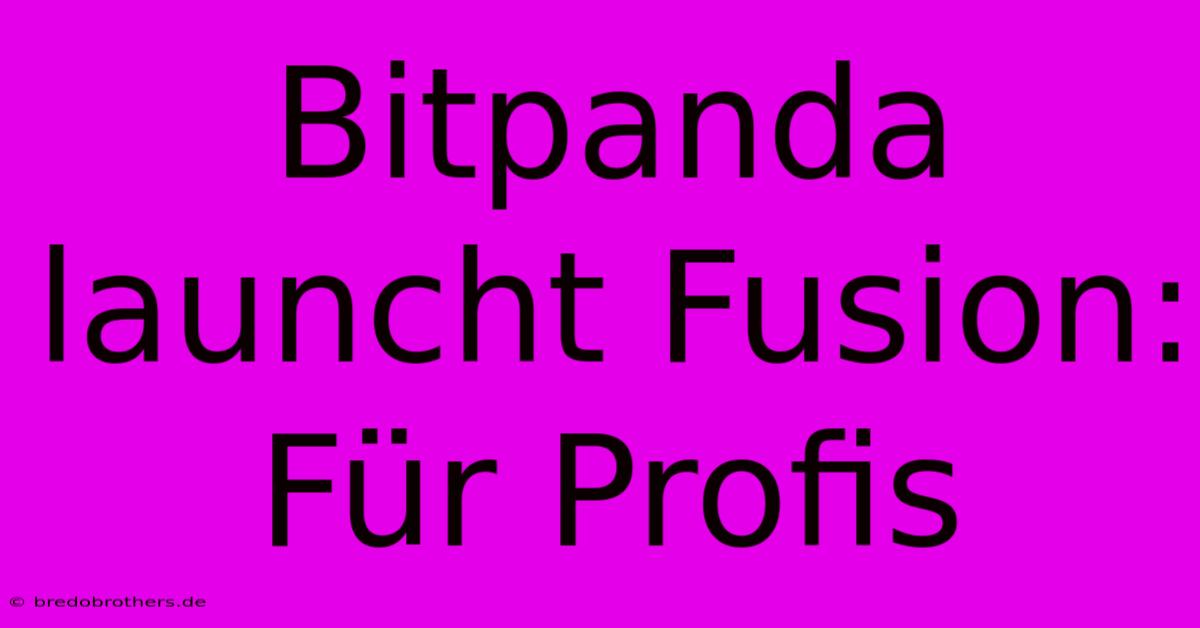 Bitpanda launcht Fusion: Für Profis

© bredobrothers.de